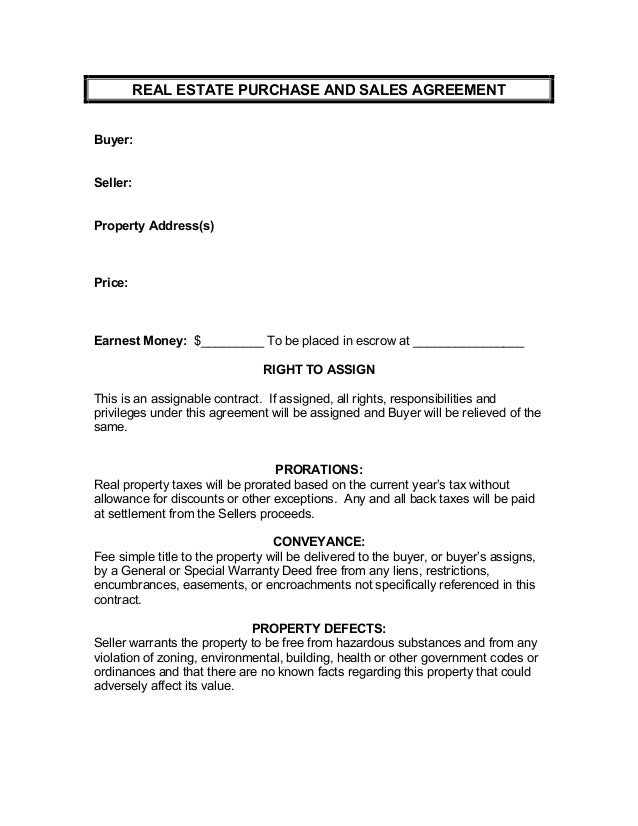 REAL ESTATE PURCHASE AND SALES AGREEMENT

Buyer:

Seller:

Property Address(s)

Price:

Earnest Money: $_________ To be placed in escrow at ________________

RIGHT TO ASSIGN

This is an assignable contract. If assigned, all rights, responsibilities and privileges under this agreement will be assigned and Buyer will be relieved of the same.

PRORATIONS:
Real property taxes will be prorated based on the current year's tax without allowance for discounts or other exceptions. Any and all back taxes will be paid at settlement from the Sellers proceeds.

CONVEYANCE:
Fee simple title to the property will be delivered to the buyer, or buyer's assigns, by a General or Special Warranty Deed free from any liens, restrictions, encumbrances, easements, or encroachments not specifically referenced in this contract.

PROPERTY DEFECTS:
Seller warrants the property to be free from hazardous substances and from any violation of zoning, environmental, building, health or other government codes or ordinances and that there are no known facts regarding this property that could adversely affect its value.